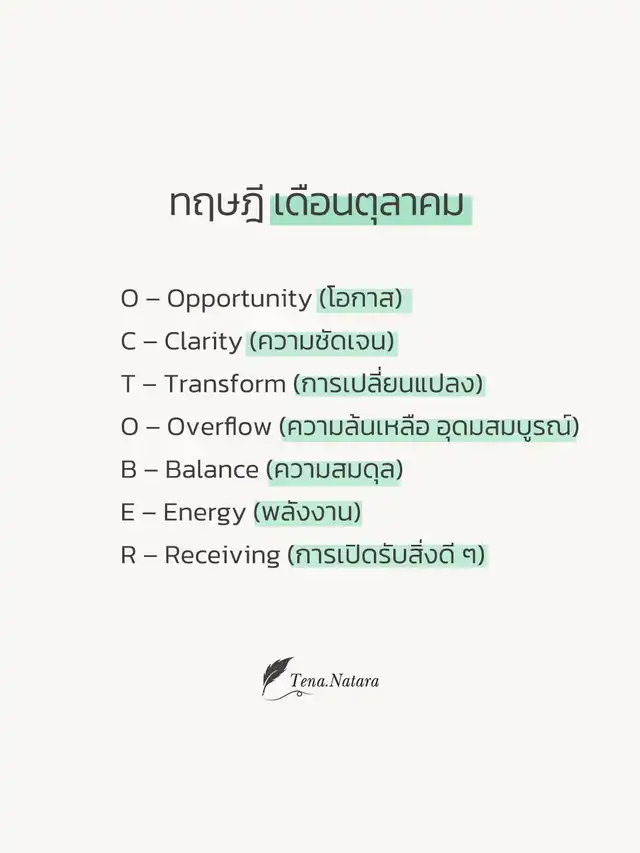 ทฤษฎี เดือนตุลาคม

O – Opportunity (โอกาส)
C – Clarity (ความชัดเจน)
T – Transform (การเปลี่ยนแปลง)
O – Overflow (ความล้นเหลือ อุดมสมบูรณ์)
B – Balance (ความสมดุล)
E – Energy (พลังงาน)
R – Receiving (การเปิดรับสิ่งดี ๆ)

Tena.Natara